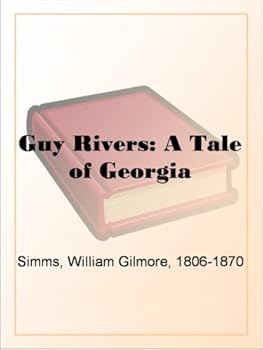 Guy Rivers: A Tale of Georgia

Simms, William Gilmore, 1806-1870